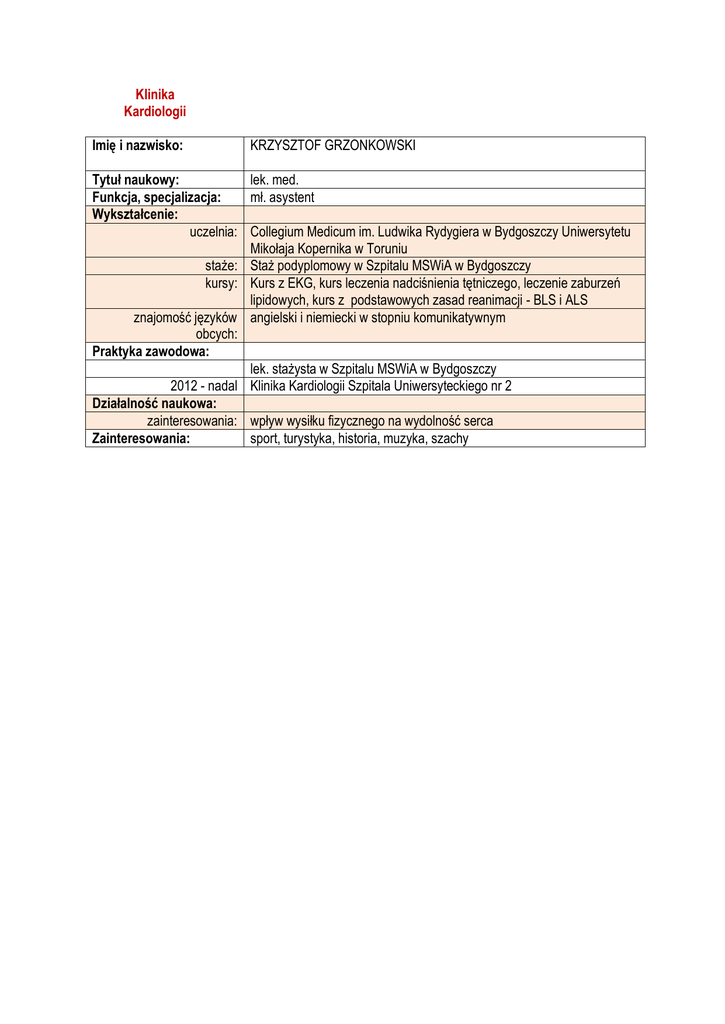 Klinika
Kardiologii

| Imię i nazwisko: | KRZYSZTOF GRZONKOWSKI |
|---|---|
| Tytuł naukowy: | lek. med. |
| Funkcja, specjalizacja: | mł. asystent |
| Wykształcenie: | |
| uczelnia: | Collegium Medicum im. Ludwika Rydygiera w Bydgoszczy Uniwersytetu Mikołaja Kopernika w Toruniu |
| staże: | Staż podyplomowy w Szpitalu MSWiA w Bydgoszczy |
| kursy: | Kurs z EKG, kurs leczenia nadciśnienia tętniczego, leczenie zaburzeń lipidowych, kurs z podstawowych zasad reanimacji - BLS i ALS |
| znajomość języków obcych: | angielski i niemiecki w stopniu komunikatywnym |
| Praktyka zawodowa: | |
| | lek. stażysta w Szpitalu MSWiA w Bydgoszczy |
| 2012 - nadal | Klinika Kardiologii Szpitala Uniwersyteckiego nr 2 |
| Działalność naukowa: | |
| zainteresowania: | wpływ wysiłku fizycznego na wydolność serca |
| Zainteresowania: | sport, turystyka, historia, muzyka, szachy |